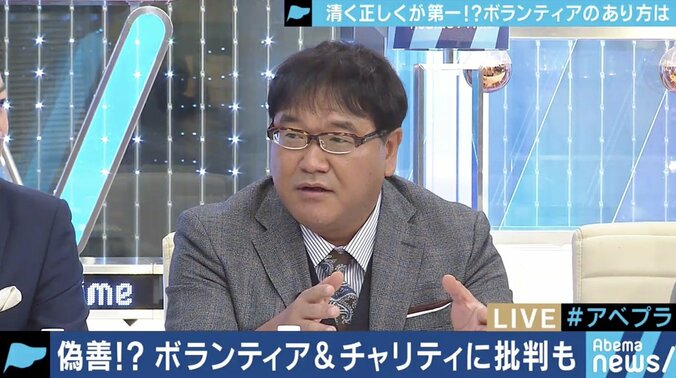 清く正しくが第一!?ボランティアのあり方は

me

LIVE #アベプラ

偽善!? ボランティア&チャリティに批判も

Abema news/